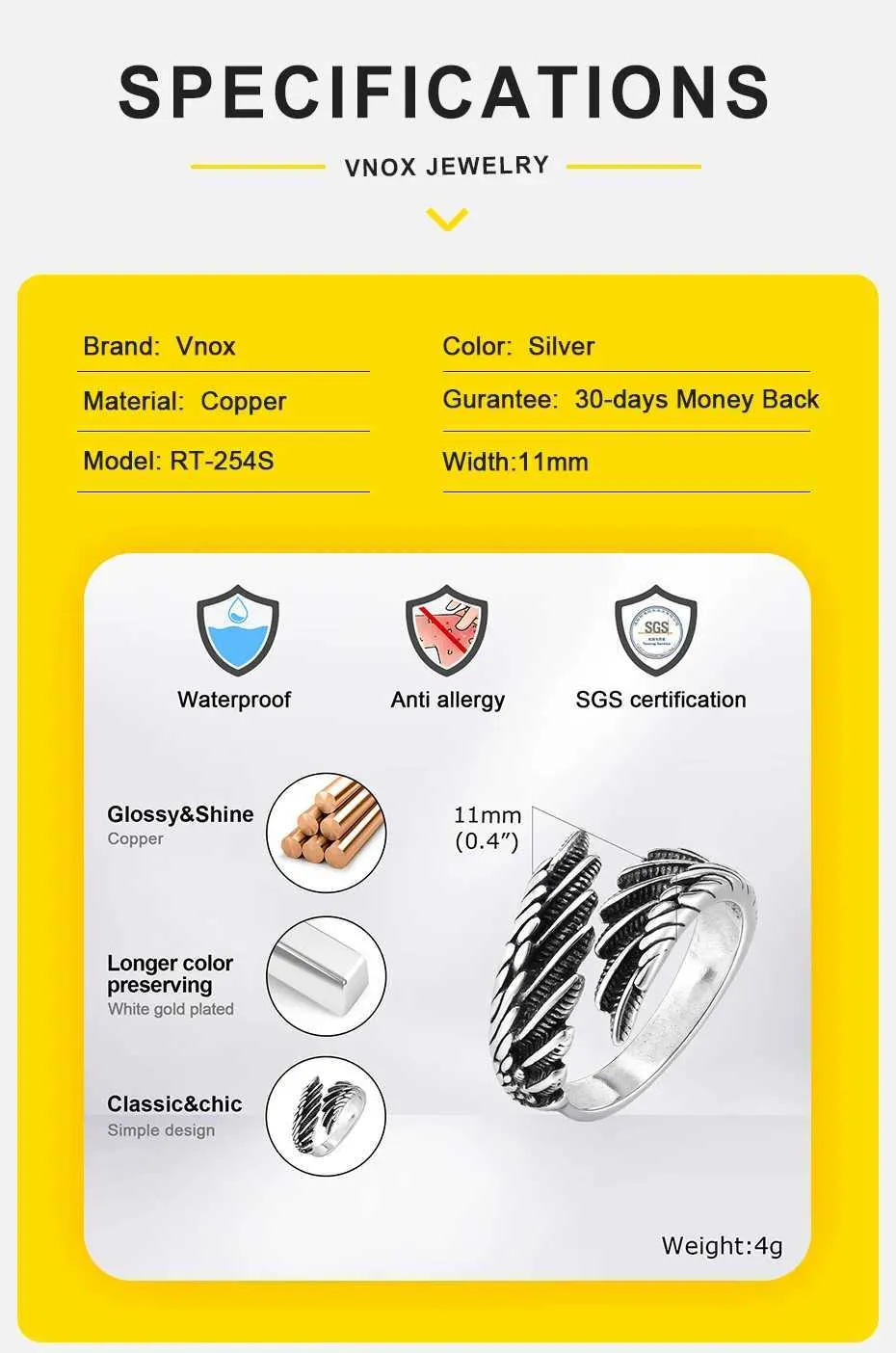 SPECIFICATIONS

VNOX JEWELRY

Brand: Vnox

Material: Copper

Model: RT-254S

Color: Silver

Gurantee: 30-days Money Back

Width:11mm

Waterproof

Anti allergy

SGS

SGS certification

Glossy&Shine
Copper

Longer color preserving
White gold plated

Classic&chic
Simple design

11mm
(0.4")

Weight:4g